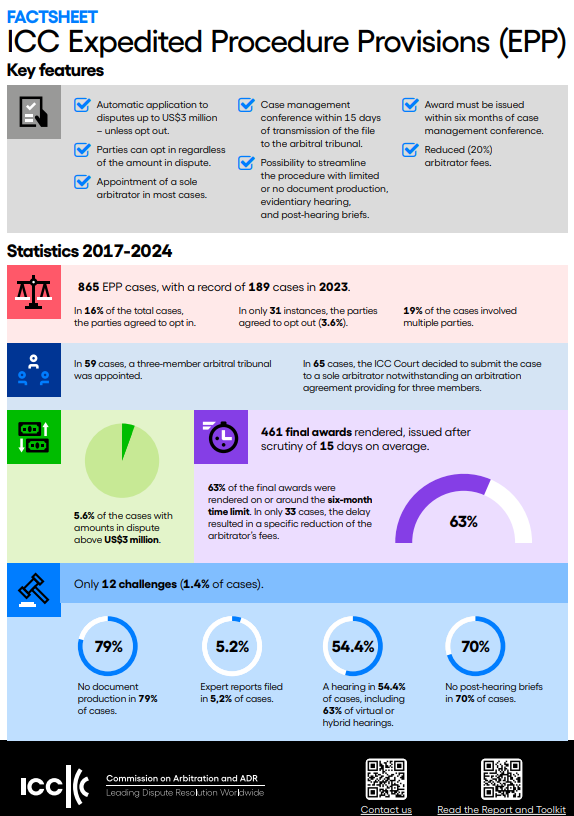 FACTSHEET

ICC Expedited Procedure Provisions (EPP)

Key features

Automatic application to disputes up to US$3 million – unless opt out.

Parties can opt in regardless of the amount in dispute.

Appointment of a sole arbitrator in most cases.

Case management conference within 15 days of transmission of the file to the arbitral tribunal.

Possibility to streamline the procedure with limited or no document production, evidentiary hearing, and post-hearing briefs.

Award must be issued within six months of case management conference.

Reduced (20%) arbitrator fees.

Statistics 2017-2024

865 EPP cases, with a record of 189 cases in 2023.

In 16% of the total cases, the parties agreed to opt in.

In only 31 instances, the parties agreed to opt out (3.6%).

19% of the cases involved multiple parties.

In 59 cases, a three-member arbitral tribunal was appointed.

In 65 cases, the ICC Court decided to submit the case to a sole arbitrator notwithstanding an arbitration agreement providing for three members.

5.6% of the cases with amounts in dispute above US$3 million.

461 final awards rendered, issued after scrutiny of 15 days on average.

63% of the final awards were rendered on or around the six-month time limit. In only 33 cases, the delay resulted in a specific reduction of the arbitrator's fees.

63%

Only 12 challenges (1.4% of cases).

79%

No document production in 79% of cases.

5.2%

Expert reports filed in 5,2% of cases.

54.4%

A hearing in 54.4% of cases, including 63% of virtual or hybrid hearings.

70%

No post-hearing briefs in 70% of cases.

ICC

Commission on Arbitration and ADR

Leading Dispute Resolution Worldwide

Contact us

Read the Report and Toolkit